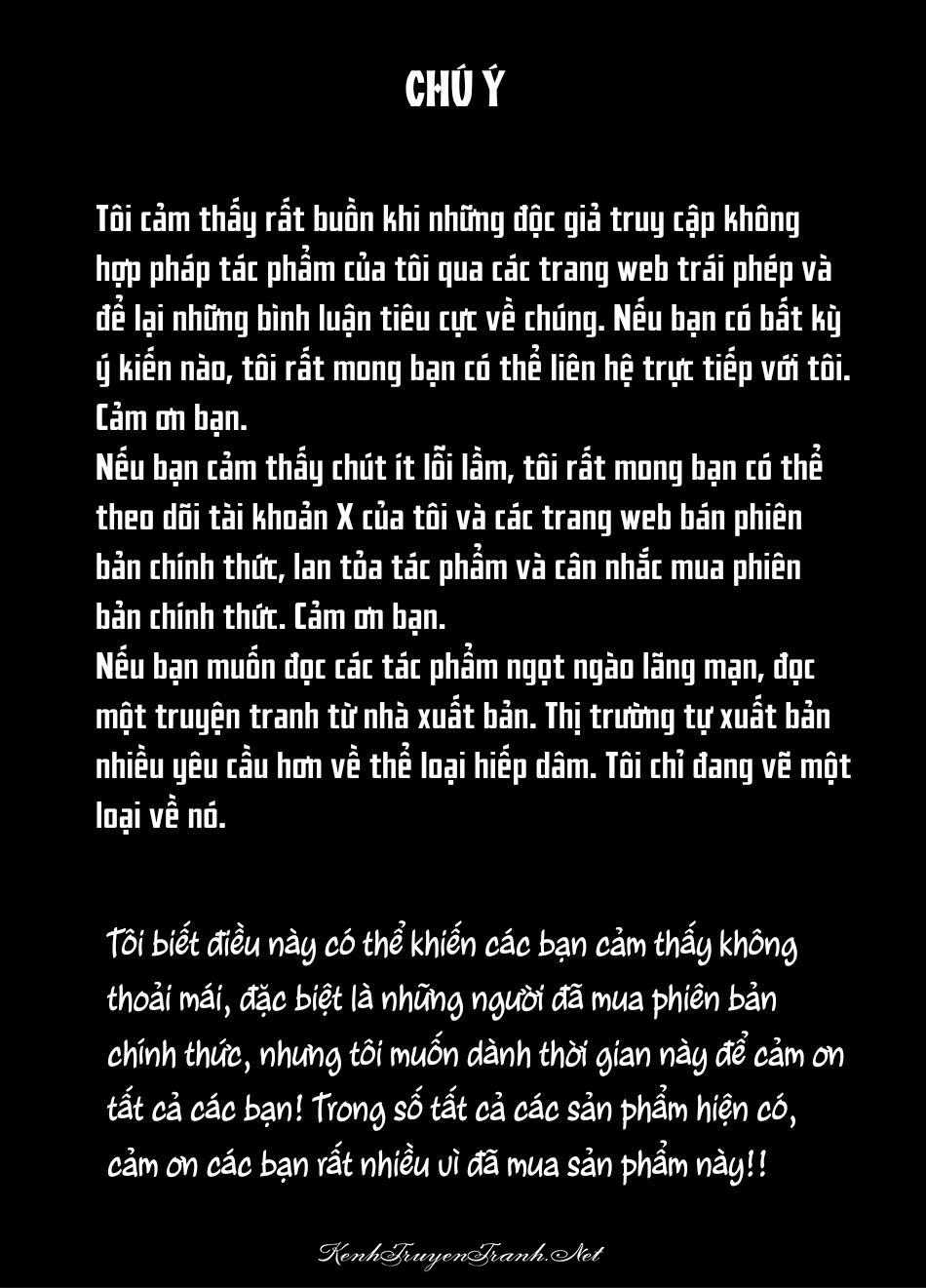 CHÚ Ý

Tôi cảm thấy rất buồn khi những độc giả truy cập không hợp pháp tác phẩm của tôi qua các trang web trái phép và để lại những bình luận tiêu cực về chúng. Nếu bạn có bất kỳ ý kiến nào, tôi rất mong bạn có thể liên hệ trực tiếp với tôi. Cảm ơn bạn.
Nếu bạn cảm thấy chút ít lỗi lầm, tôi rất mong bạn có thể theo dõi tài khoản X của tôi và các trang web bán phiên bản chính thức, lan tỏa tác phẩm và cân nhắc mua phiên bản chính thức. Cảm ơn bạn.
Nếu bạn muốn đọc các tác phẩm ngọt ngào lãng mạn, đọc một truyện tranh từ nhà xuất bản. Thị trường tự xuất bản nhiều yêu cầu hơn về thể loại hiếp dâm. Tôi chỉ đang vẽ một loại về nó.

Tôi biết điều này có thể khiến các bạn cảm thấy không thoải mái, đặc biệt là những người đã mua phiên bản chính thức, nhưng tôi muốn dành thời gian này để cảm ơn tất cả các bạn! Trong số tất cả các sản phẩm hiện có, cảm ơn các bạn rất nhiều vì đã mua sản phẩm này!!

KenhTruyenTranh.Net